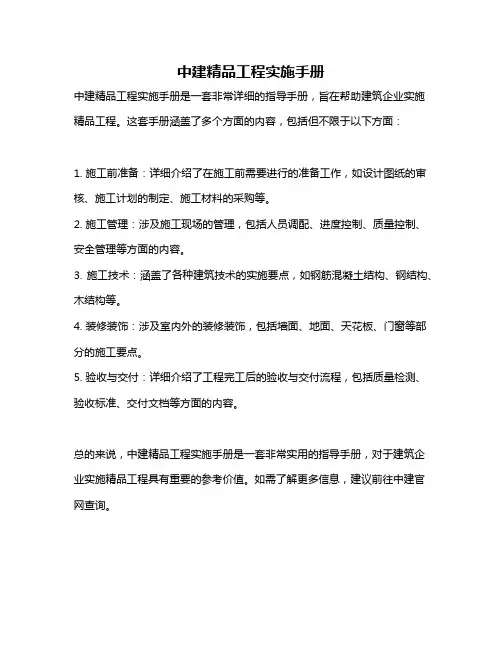 中建精品工程实施手册

中建精品工程实施手册是一套非常详细的指导手册，旨在帮助建筑企业实施精品工程。这套手册涵盖了多个方面的内容，包括但不限于以下方面：

1. 施工前准备：详细介绍了在施工前需要进行的准备工作，如设计图纸的审核、施工计划的制定、施工材料的采购等。
2. 施工管理：涉及施工现场的管理，包括人员调配、进度控制、质量控制、安全管理等方面的内容。
3. 施工技术：涵盖了各种建筑技术的实施要点，如钢筋混凝土结构、钢结构、木结构等。
4. 装修装饰：涉及室内外的装修装饰，包括墙面、地面、天花板、门窗等部分的施工要点。
5. 验收与交付：详细介绍了工程完工后的验收与交付流程，包括质量检测、验收标准、交付文档等方面的内容。

总的来说，中建精品工程实施手册是一套非常实用的指导手册，对于建筑企业实施精品工程具有重要的参考价值。如需了解更多信息，建议前往中建官网查询。